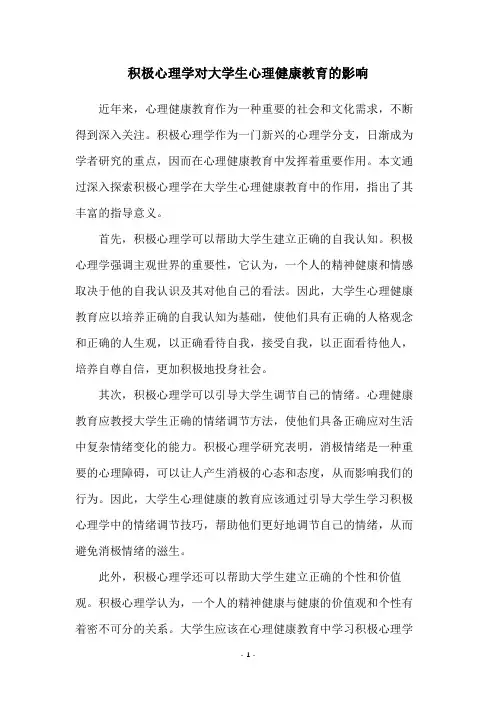 积极心理学对大学生心理健康教育的影响

近年来，心理健康教育作为一种重要的社会和文化需求，不断得到深入关注。积极心理学作为一门新兴的心理学分支，日渐成为学者研究的重点，因而在心理健康教育中发挥着重要作用。本文通过深入探索积极心理学在大学生心理健康教育中的作用，指出了其丰富的指导意义。

首先，积极心理学可以帮助大学生建立正确的自我认知。积极心理学强调主观世界的重要性，它认为，一个人的精神健康和情感取决于他的自我认识及其对他自己的看法。因此，大学生心理健康教育应以培养正确的自我认知为基础，使他们具有正确的人格观念和正确的人生观，以正确看待自我，接受自我，以正面看待他人，培养自尊自信，更加积极地投身社会。

其次，积极心理学可以引导大学生调节自己的情绪。心理健康教育应教授大学生正确的情绪调节方法，使他们具备正确应对生活中复杂情绪变化的能力。积极心理学研究表明，消极情绪是一种重要的心理障碍，可以让人产生消极的心态和态度，从而影响我们的行为。因此，大学生心理健康的教育应该通过引导大学生学习积极心理学中的情绪调节技巧，帮助他们更好地调节自己的情绪，从而避免消极情绪的滋生。

此外，积极心理学还可以帮助大学生建立正确的个性和价值观。积极心理学认为，一个人的精神健康与健康的价值观和个性有着密不可分的关系。大学生应该在心理健康教育中学习积极心理学

- 1 -